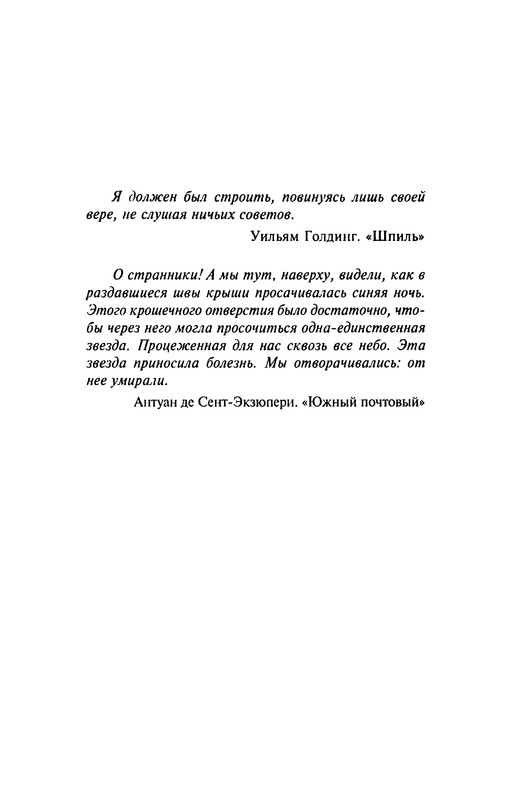 Я должен был строить, повинуясь лишь своей вере, не слушая ничьих советов.

Уильям Голдинг. «Шпиль»

О странники! А мы тут, наверху, видели, как в раздавшиеся швы крыши просачивалась синяя ночь. Этого крошечного отверстия было достаточно, чтобы через него могла просочиться одна-единственная звезда. Процеженная для нас сквозь все небо. Эта звезда приносила болезнь. Мы отворачивались: от нее умирали.

Антуан де Сент-Экзюпери. «Южный почтовый»